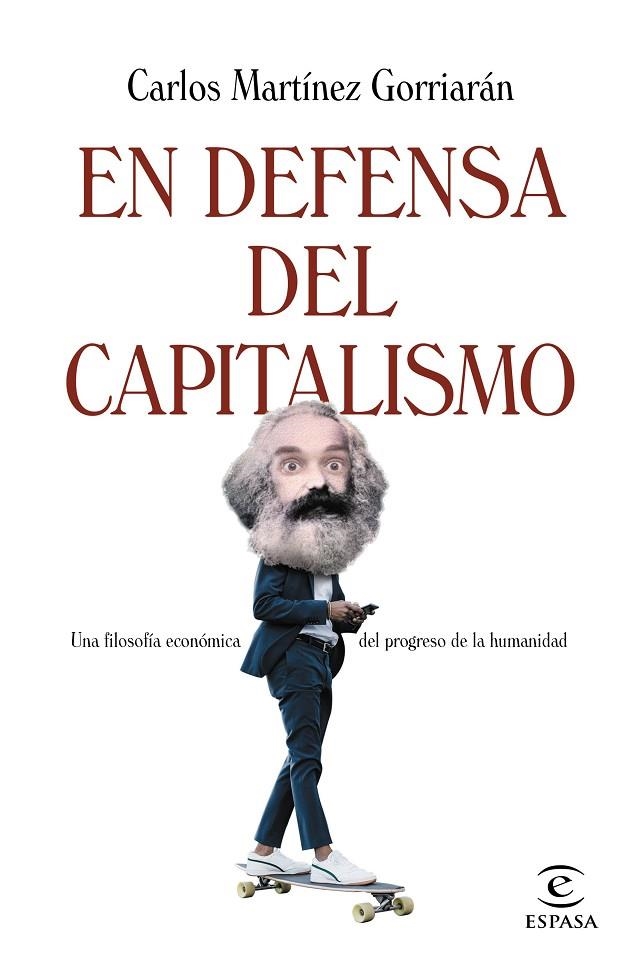 Carlos Martínez Gorriarán

EN DEFENSA DEL CAPITALISMO

Una filosofía económica del progreso de la humanidad

ESPASA